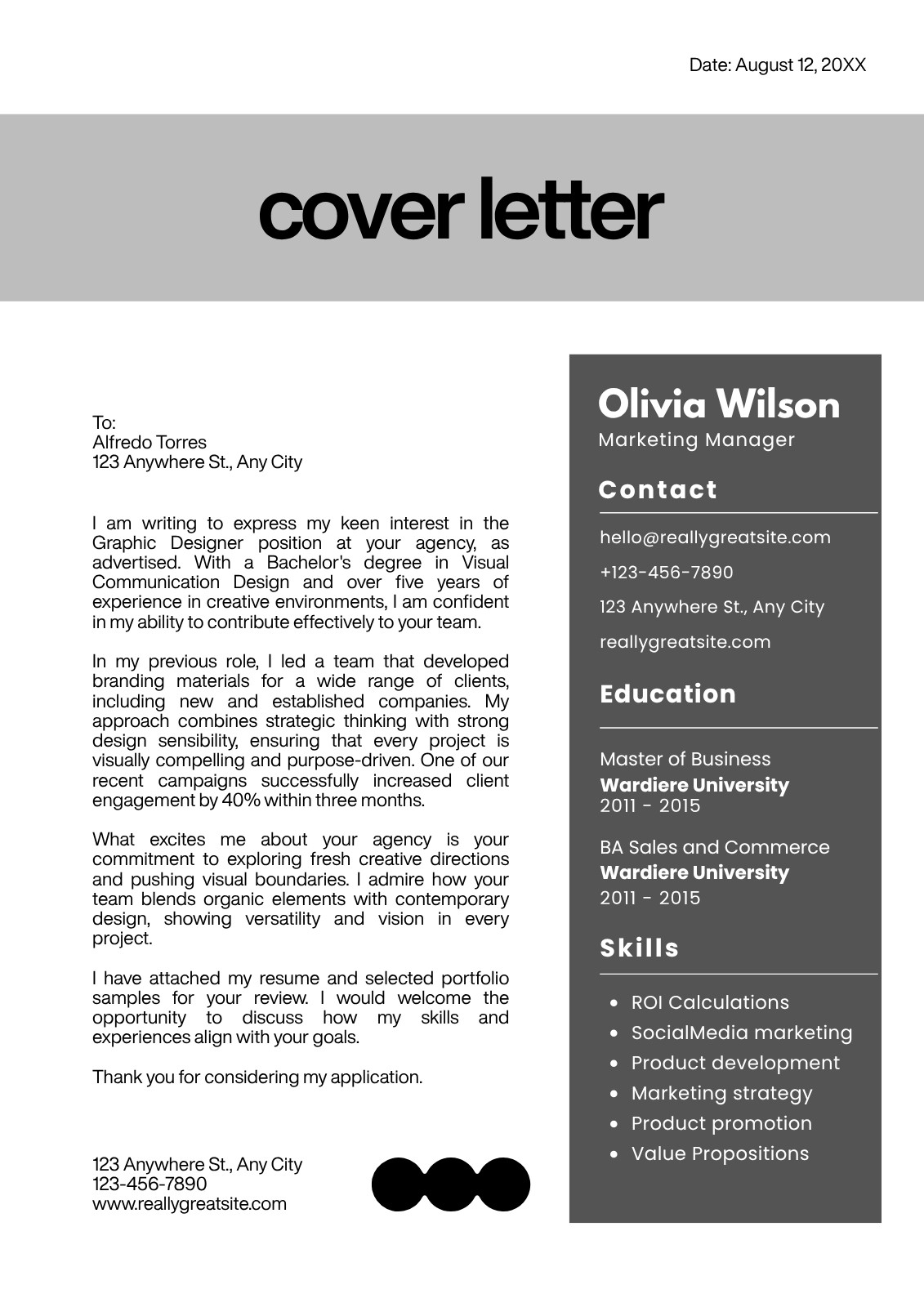 Date: August 12, 20XX

cover letter

To:
Alfredo Torres
123 Anywhere St., Any City

I am writing to express my keen interest in the Graphic Designer position at your agency, as advertised. With a Bachelor's degree in Visual Communication Design and over five years of experience in creative environments, I am confident in my ability to contribute effectively to your team.

In my previous role, I led a team that developed branding materials for a wide range of clients, including new and established companies. My approach combines strategic thinking with strong design sensibility, ensuring that every project is visually compelling and purpose-driven. One of our recent campaigns successfully increased client engagement by 40% within three months.

What excites me about your agency is your commitment to exploring fresh creative directions and pushing visual boundaries. I admire how your team blends organic elements with contemporary design, showing versatility and vision in every project.

I have attached my resume and selected portfolio samples for your review. I would welcome the opportunity to discuss how my skills and experiences align with your goals.

Thank you for considering my application.

123 Anywhere St., Any City
123-456-7890
www.reallygreatsite.com

Olivia Wilson
Marketing Manager

Contact

hello@reallygreatsite.com
+123-456-7890
123 Anywhere St., Any City
reallygreatsite.com

Education

Master of Business
Wardiere University
2011 - 2015

BA Sales and Commerce
Wardiere University
2011 - 2015

Skills

- ROI Calculations
- SocialMedia marketing
- Product development
- Marketing strategy
- Product promotion
- Value Propositions